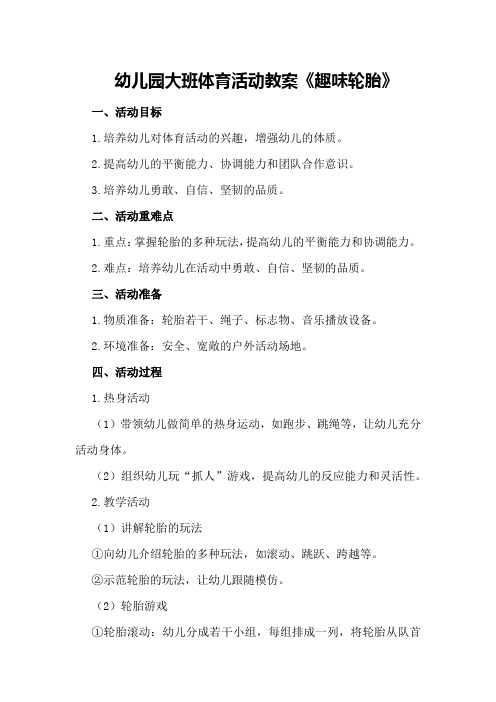 幼儿园大班体育活动教案《趣味轮胎》

一、活动目标

1.培养幼儿对体育活动的兴趣，增强幼儿的体质。

2.提高幼儿的平衡能力、协调能力和团队合作意识。

3.培养幼儿勇敢、自信、坚韧的品质。

二、活动重难点

1.重点：掌握轮胎的多种玩法，提高幼儿的平衡能力和协调能力。

2.难点：培养幼儿在活动中勇敢、自信、坚韧的品质。

三、活动准备

1.物质准备：轮胎若干、绳子、标志物、音乐播放设备。

2.环境准备：安全、宽敞的户外活动场地。

四、活动过程

1.热身活动

（1）带领幼儿做简单的热身运动，如跑步、跳绳等，让幼儿充分活动身体。

（2）组织幼儿玩“抓人”游戏，提高幼儿的反应能力和灵活性。

2.教学活动

（1）讲解轮胎的玩法

①向幼儿介绍轮胎的多种玩法，如滚动、跳跃、跨越等。

②示范轮胎的玩法，让幼儿跟随模仿。

（2）轮胎游戏

①轮胎滚动：幼儿分成若干小组，每组排成一列，将轮胎从队首